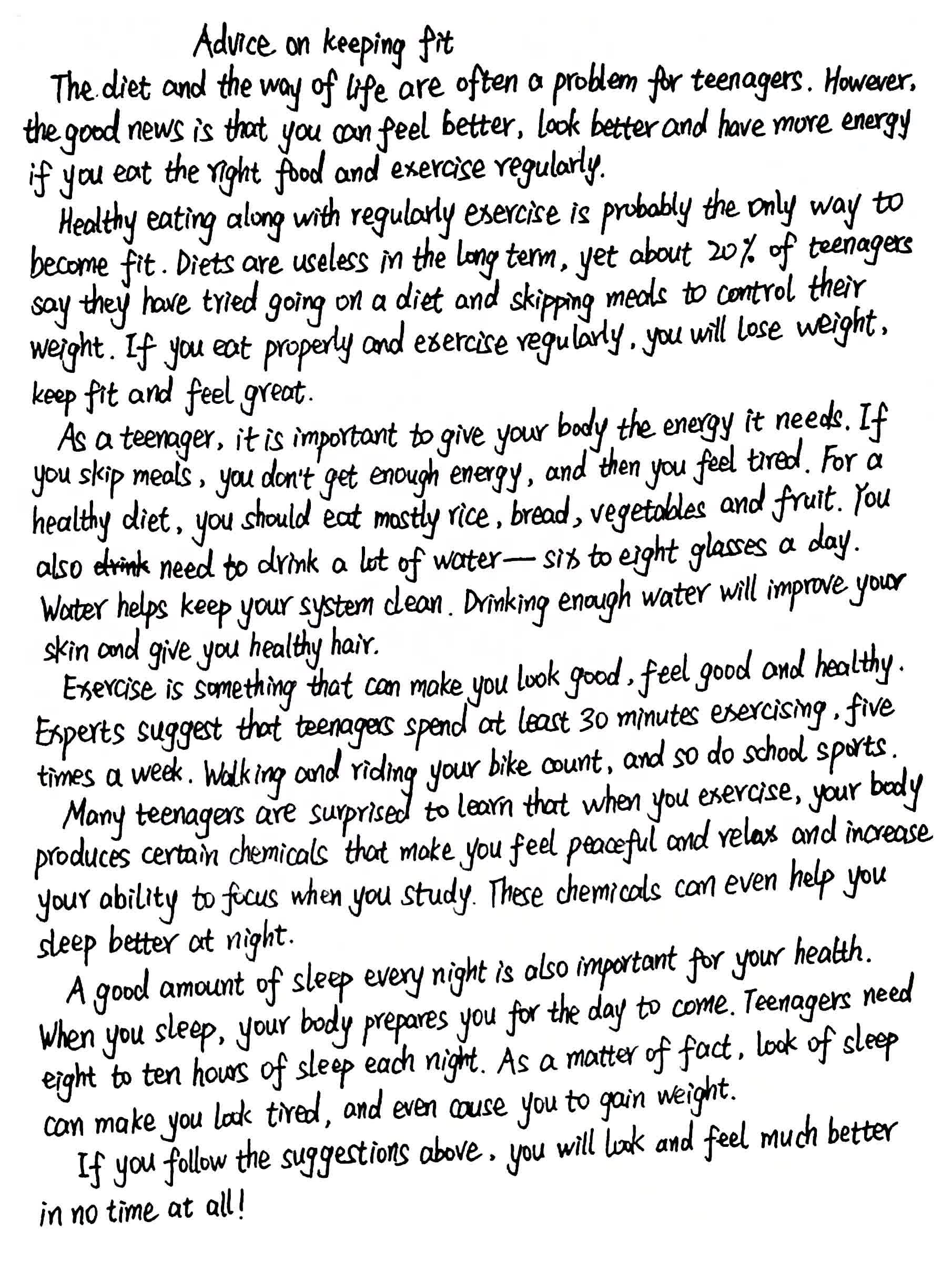 Advice on keeping fit

The diet and the way of life are often a problem for teenagers. However, the good news is that you can feel better, look better and have more energy if you eat the right food and exercise regularly.

Healthy eating along with regularly exercise is probably the only way to become fit. Diets are useless in the long term, yet about 20% of teenagers say they have tried going on a diet and skipping meals to control their weight. If you eat properly and exercise regularly, you will lose weight, keep fit and feel great.

As a teenager, it is important to give your body the energy it needs. If you skip meals, you don't get enough energy, and then you feel tired. For a healthy diet, you should eat mostly rice, bread, vegetables and fruit. You also drink need to drink a lot of water — six to eight glasses a day. Water helps keep your system clean. Drinking enough water will improve your skin and give you healthy hair.

Exercise is something that can make you look good, feel good and healthy. Experts suggest that teenagers spend at least 30 minutes exercising, five times a week. Walking and riding your bike count, and so do school sports.

Many teenagers are surprised to learn that when you exercise, your body produces certain chemicals that make you feel peaceful and relax and increase your ability to focus when you study. These chemicals can even help you sleep better at night.

A good amount of sleep every night is also important for your health. When you sleep, your body prepares you for the day to come. Teenagers need eight to ten hours of sleep each night. As a matter of fact, look of sleep can make you look tired, and even cause you to gain weight.

If you follow the suggestions above, you will look and feel much better in no time at all!